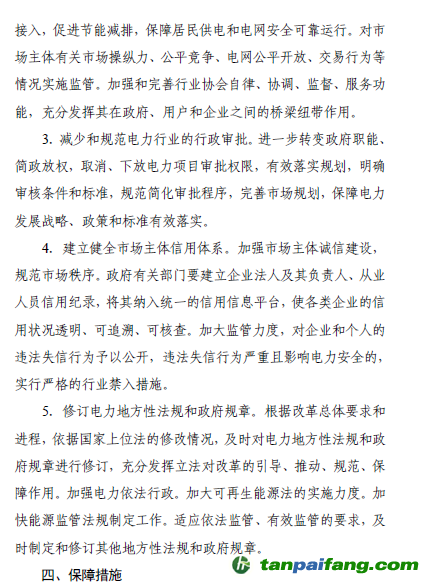 接入，促进节能减排，保障居民供电和电网安全可靠运行。对市场主体有关市场操纵力、公平竞争、电网公平开放、交易行为等情况实施监管。加强和完善行业协会自律、协调、监督、服务功能，充分发挥其在政府、用户和企业之间的桥梁纽带作用。

3. 减少和规范电力行业的行政审批。进一步转变政府职能、简政放权，取消、下放电力项目审批权限，有效落实规划，明确审核条件和标准，规范简化审批程序，完善市场规划，保障电力发展战略、政策和标准有效落实。

4. 建立健全市场主体信用体系。加强市场主体诚信建设，规范市场秩序。政府有关部门要建立企业法人及其负责人、从业人员信用纪录，将其纳入统一的信用信息平台，使各类企业的信用状况透明、可追溯、可核查。加大监管力度，对企业和个人的违法失信行为予以公开，违法失信行为严重且影响电力安全的，实行严格的行业禁入措施。

5. 修订电力地方性法规和政府规章。根据改革总体要求和进程，依据国家上位法的修改情况，及时对电力地方性法规和政府规章进行修订，充分发挥立法对改革的引导、推动、规范、保障作用。加强电力依法行政。加大可再生能源法的实施力度。加快能源监管法规制定工作。适应依法监管、有效监管的要求，及时制定和修订其他地方性法规和政府规章。

四、保障措施

tanpaifang.com